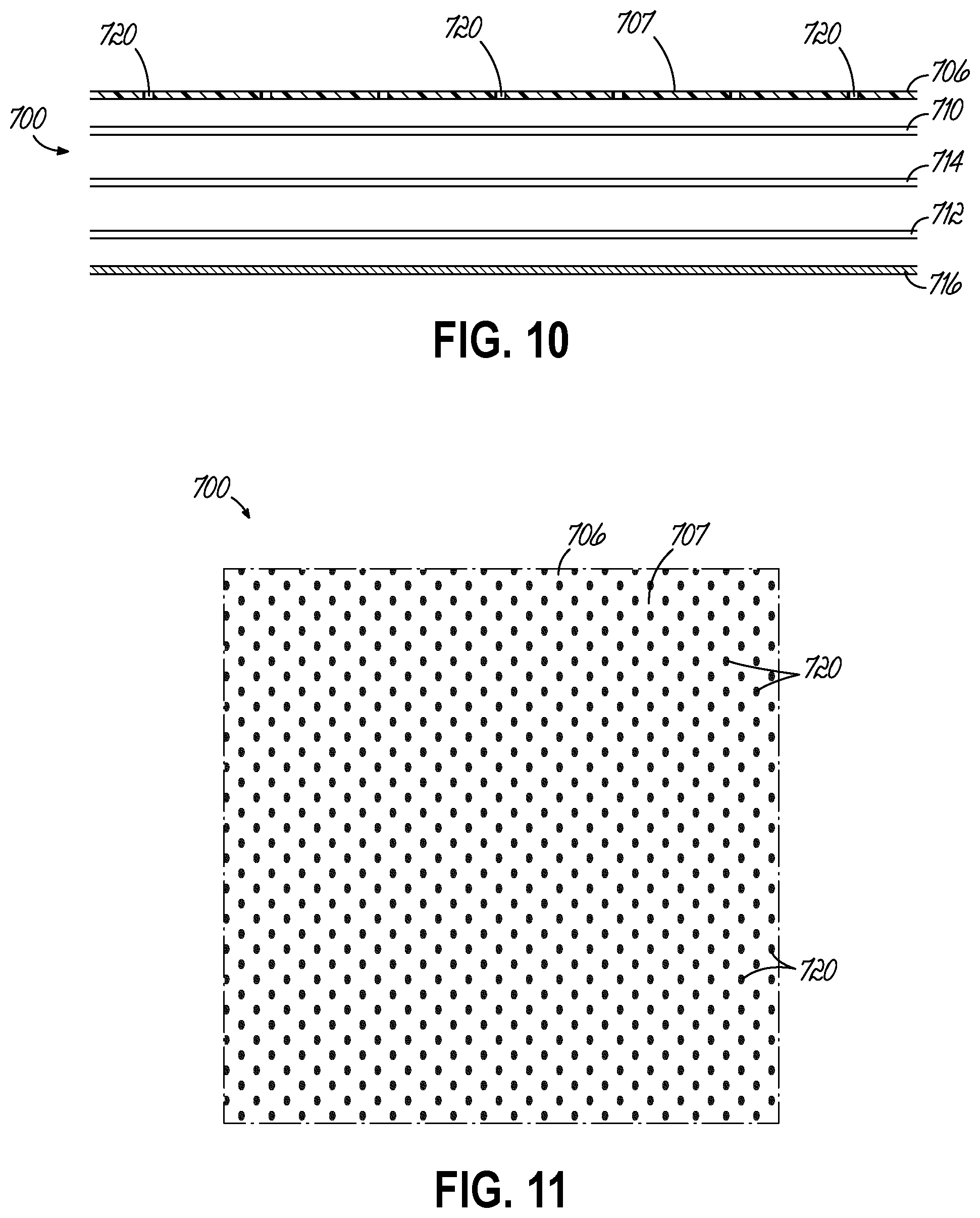 720
720
707
720
706
700
710
714
712
716

FIG. 10

700
706
707
720
720

FIG. 11